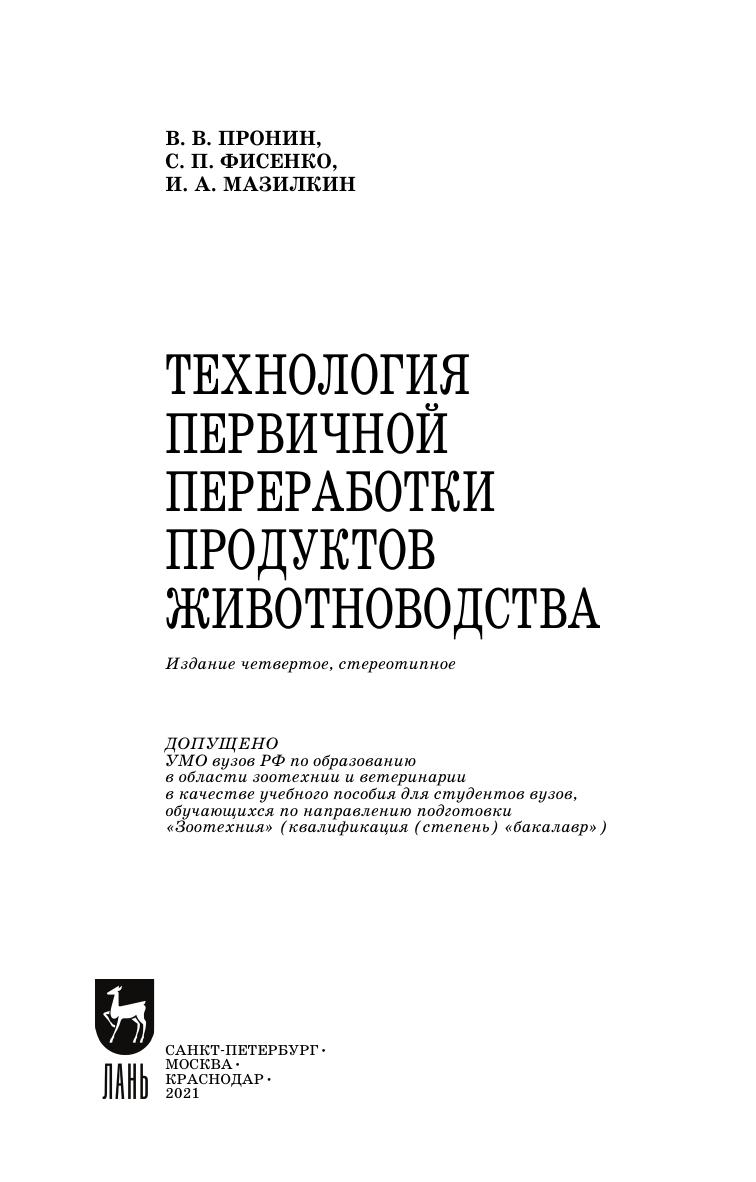 В. В. ПРОНИН,
С. П. ФИСЕНКО,
И. А. МАЗИЛКИН

ТЕХНОЛОГИЯ
ПЕРВИЧНОЙ
ПЕРЕРАБОТКИ
ПРОДУКТОВ
ЖИВОТНОВОДСТВА

Издание четвертое, стереотипное

ДОПУЩЕНО
УМО вузов РФ по образованию в области зоотехнии и ветеринарии в качестве учебного пособия для студентов вузов, обучающихся по направлению подготовки «Зоотехния» (квалификация (степень) «бакалавр»)

ЛАНЬ

САНКТ-ПЕТЕРБУРГ •
МОСКВА •
КРАСНОДАР •
2021